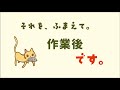 それを、ふまえて。

作業後

です。